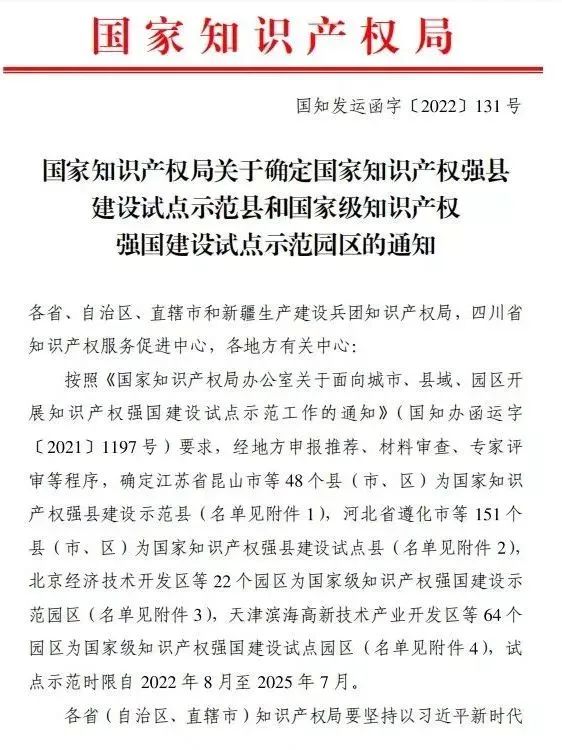 国家知识产权局

国知发运函字〔2022〕131号

国家知识产权局关于确定国家知识产权强县建设试点示范县和国家级知识产权强国建设试点示范园区的通知

各省、自治区、直辖市和新疆生产建设兵团知识产权局，四川省知识产权服务促进中心，各地方有关中心：

按照《国家知识产权局办公室关于面向城市、县域、园区开展知识产权强国建设试点示范工作的通知》（国知办函运字〔2021〕1197号）要求，经地方申报推荐、材料审查、专家评审等程序，确定江苏省昆山市等48个县（市、区）为国家知识产权强县建设示范县（名单见附件1），河北省遵化市等151个县（市、区）为国家知识产权强县建设试点县（名单见附件2），北京经济技术开发区等22个园区为国家级知识产权强国建设示范园区（名单见附件3），天津滨海高新技术产业开发区等64个园区为国家级知识产权强国建设试点园区（名单见附件4），试点示范时限自2022年8月至2025年7月。

各省（自治区、直辖市）知识产权局要坚持以习近平新时代